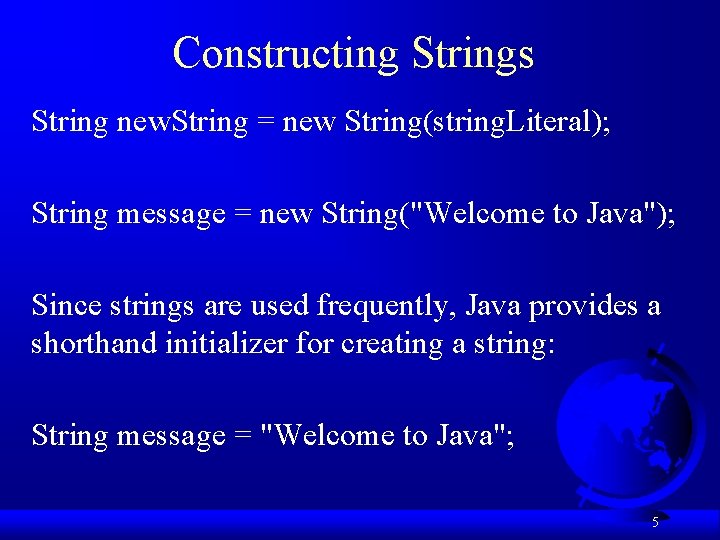 Constructing Strings

String newString = new String(stringLiteral);

String message = new String("Welcome to Java");

Since strings are used frequently, Java provides a shorthand initializer for creating a string:

String message = "Welcome to Java";

5